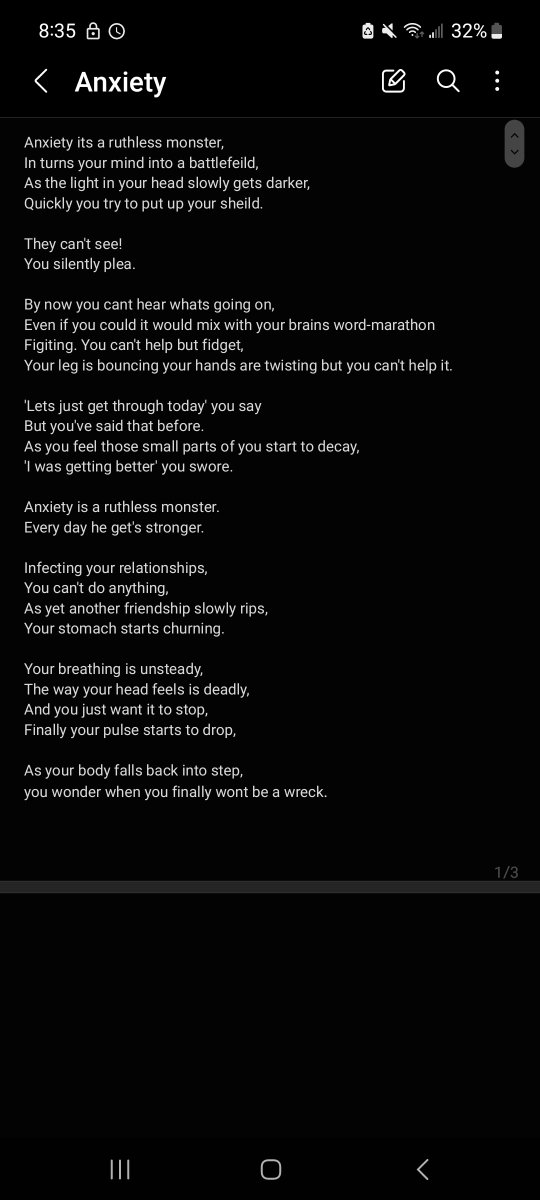 8:35 32%

Anxiety

Anxiety its a ruthless monster,
In turns your mind into a battlefeild,
As the light in your head slowly gets darker,
Quickly you try to put up your sheild.

They can't see!
You silently plea.

By now you cant hear whats going on,
Even if you could it would mix with your brains word-marathon
Figiting. You can't help but fidget,
Your leg is bouncing your hands are twisting but you can't help it.

'Lets just get through today' you say
But you've said that before.
As you feel those small parts of you start to decay,
'I was getting better' you swore.

Anxiety is a ruthless monster.
Every day he get's stronger.

Infecting your relationships,
You can't do anything,
As yet another friendship slowly rips,
Your stomach starts churning.

Your breathing is unsteady,
The way your head feels is deadly,
And you just want it to stop,
Finally your pulse starts to drop,

As your body falls back into step,
you wonder when you finally wont be a wreck.

1/3